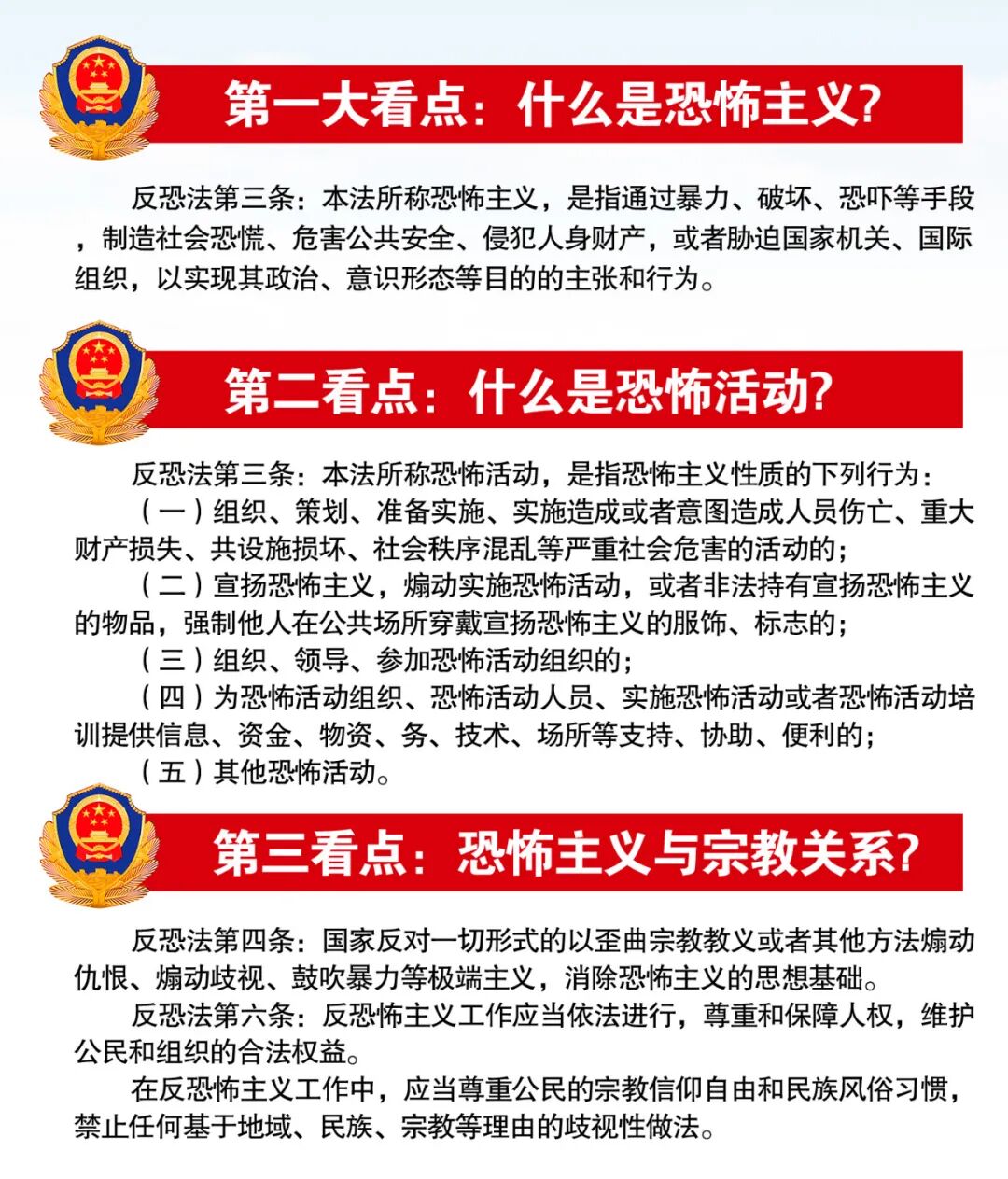 第一大看点：什么是恐怖主义？

反恐法第三条：本法所称恐怖主义，是指通过暴力、破坏、恐吓等手段，制造社会恐慌、危害公共安全、侵犯人身财产，或者胁迫国家机关、国际组织，以实现其政治、意识形态等目的的主张和行为。

第二看点：什么是恐怖活动？

反恐法第三条：本法所称恐怖活动，是指恐怖主义性质的下列行为：

（一）组织、策划、准备实施、实施造成或者意图造成人员伤亡、重大财产损失、共设施损坏、社会秩序混乱等严重社会危害的活动的；

（二）宣扬恐怖主义，煽动实施恐怖活动，或者非法持有宣扬恐怖主义的物品，强制他人在公共场所穿戴宣扬恐怖主义的服饰、标志的；

（三）组织、领导、参加恐怖活动组织的；

（四）为恐怖活动组织、恐怖活动人员、实施恐怖活动或者恐怖活动培训提供信息、资金、物资、务、技术、场所等支持、协助、便利的；

（五）其他恐怖活动。

第三看点：恐怖主义与宗教关系？

反恐法第四条：国家反对一切形式的以歪曲宗教教义或者其他方法煽动仇恨、煽动歧视、鼓吹暴力等极端主义，消除恐怖主义的思想基础。

反恐法第六条：反恐怖主义工作应当依法进行，尊重和保障人权，维护公民和组织的合法权益。

在反恐怖主义工作中，应当尊重公民的宗教信仰自由和民族风俗习惯，禁止任何基于地域、民族、宗教等理由的歧视性做法。